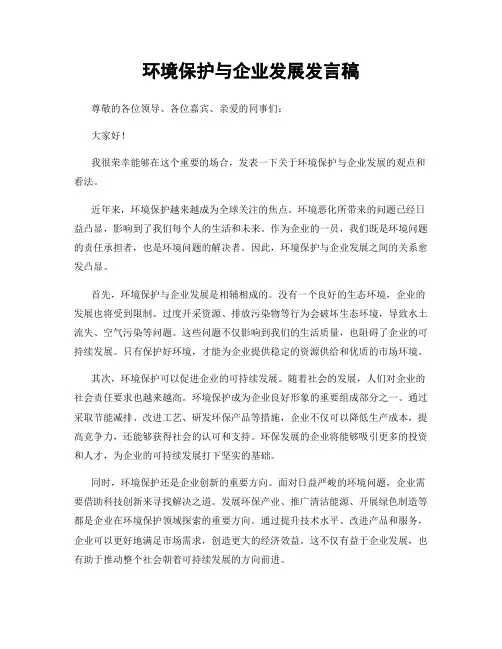 环境保护与企业发展发言稿

尊敬的各位领导、各位嘉宾、亲爱的同事们：

大家好！

我很荣幸能够在这个重要的场合，发表一下关于环境保护与企业发展的观点和看法。

近年来，环境保护越来越成为全球关注的焦点。环境恶化所带来的问题已经日益凸显，影响到了我们每个人的生活和未来。作为企业的一员，我们既是环境问题的责任承担者，也是环境问题的解决者。因此，环境保护与企业发展之间的关系愈发凸显。

首先，环境保护与企业发展是相辅相成的。没有一个良好的生态环境，企业的发展也将受到限制。过度开采资源、排放污染物等行为会破坏生态环境，导致水土流失、空气污染等问题。这些问题不仅影响到我们的生活质量，也阻碍了企业的可持续发展。只有保护好环境，才能为企业提供稳定的资源供给和优质的市场环境。

其次，环境保护可以促进企业的可持续发展。随着社会的发展，人们对企业的社会责任要求也越来越高。环境保护成为企业良好形象的重要组成部分之一。通过采取节能减排、改进工艺、研发环保产品等措施，企业不仅可以降低生产成本，提高竞争力，还能够获得社会的认可和支持。环保发展的企业将能够吸引更多的投资和人才，为企业的可持续发展打下坚实的基础。

同时，环境保护还是企业创新的重要方向。面对日益严峻的环境问题，企业需要借助科技创新来寻找解决之道。发展环保产业、推广清洁能源、开展绿色制造等都是企业在环境保护领域探索的重要方向。通过提升技术水平、改进产品和服务，企业可以更好地满足市场需求，创造更大的经济效益。这不仅有益于企业发展，也有助于推动整个社会朝着可持续发展的方向前进。